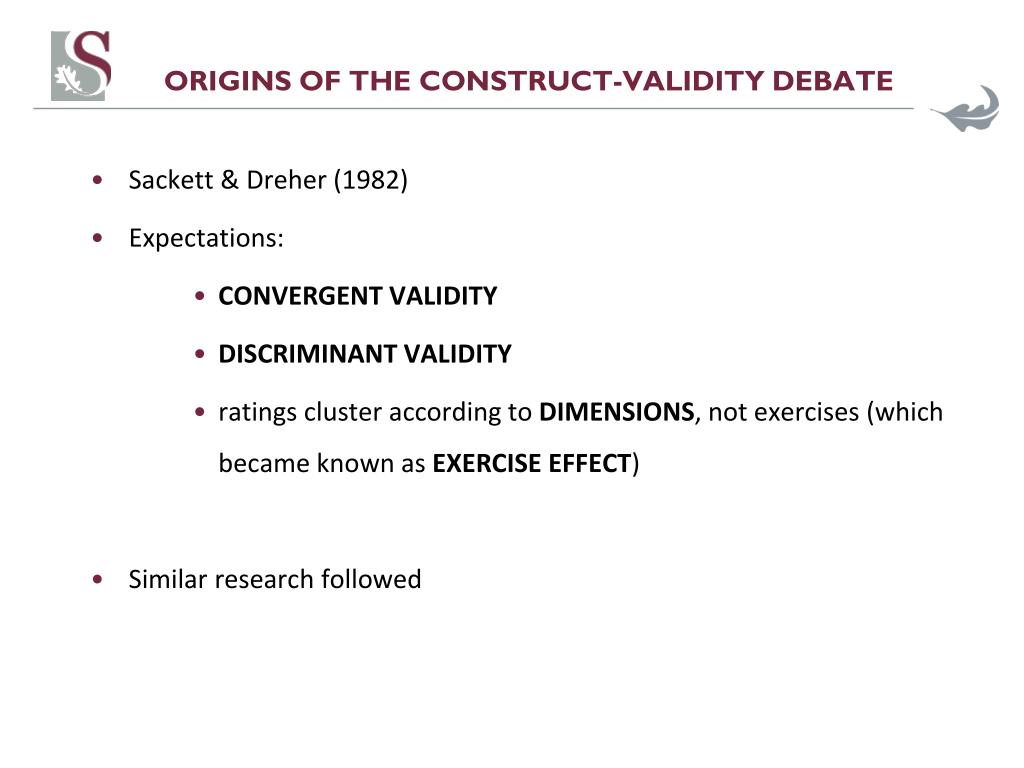 S

ORIGINS OF THE CONSTRUCT-VALIDITY DEBATE

• Sackett & Dreher (1982)

• Expectations:

• CONVERGENT VALIDITY

• DISCRIMINANT VALIDITY

• ratings cluster according to DIMENSIONS, not exercises (which became known as EXERCISE EFFECT)

• Similar research followed